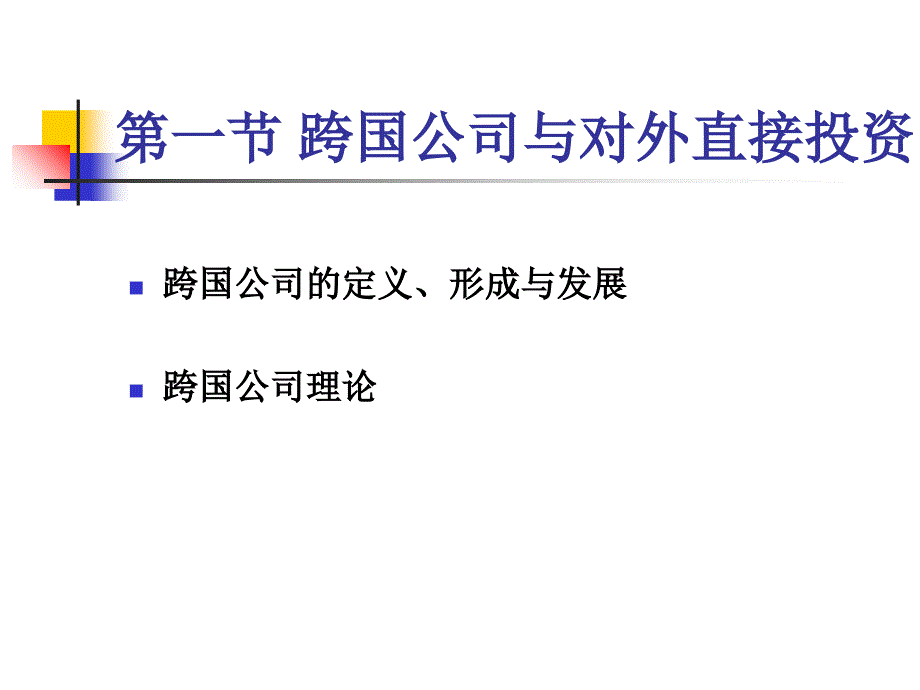 第一节 跨国公司与对外直接投资

跨国公司的定义、形成与发展

跨国公司理论